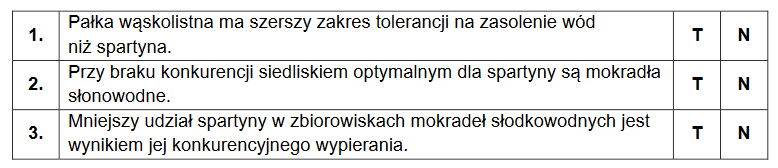 | 1. | Pałka wąskolistna ma szerszy zakres tolerancji na zasolenie wód niż spartyna. | T | N |
|---|---|---|---|
| 2. | Przy braku konkurencji siedliskiem optymalnym dla spartyny są mokradła słonowodne. | T | N |
| 3. | Mniejszy udział spartyny w zbiorowiskach mokradeł słodkowodnych jest wynikiem jej konkurencyjnego wypierania. | T | N |